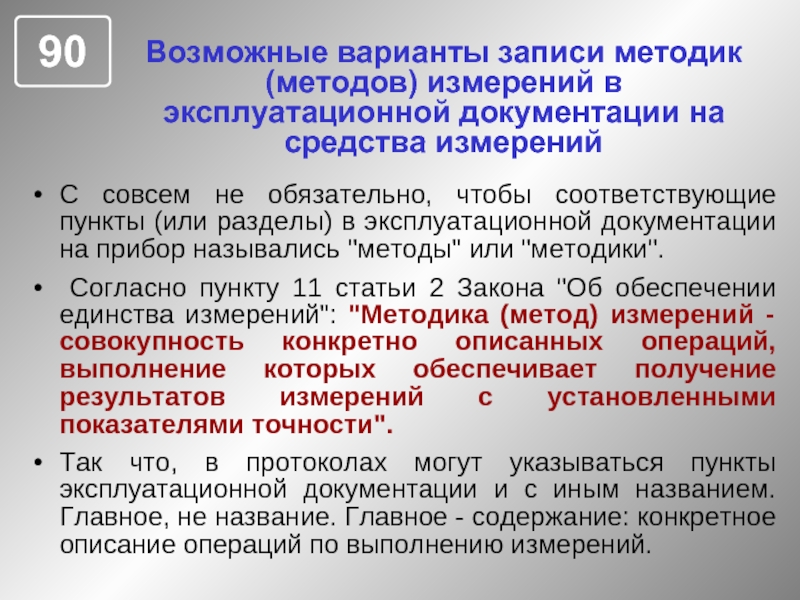 90

Возможные варианты записи методик (методов) измерений в эксплуатационной документации на средства измерений

• С совсем не обязательно, чтобы соответствующие пункты (или разделы) в эксплуатационной документации на прибор назывались "методы" или "методики".

• Согласно пункту 11 статьи 2 Закона "Об обеспечении единства измерений": "Методика (метод) измерений - совокупность конкретно описанных операций, выполнение которых обеспечивает получение результатов измерений с установленными показателями точности".

• Так что, в протоколах могут указываться пункты эксплуатационной документации и с иным названием. Главное, не название. Главное - содержание: конкретное описание операций по выполнению измерений.